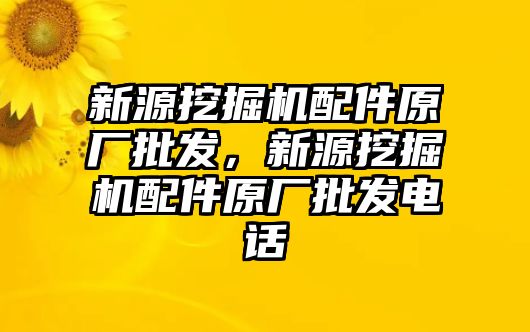 新源挖掘机配件原厂批发，新源挖掘机配件原厂批发电话